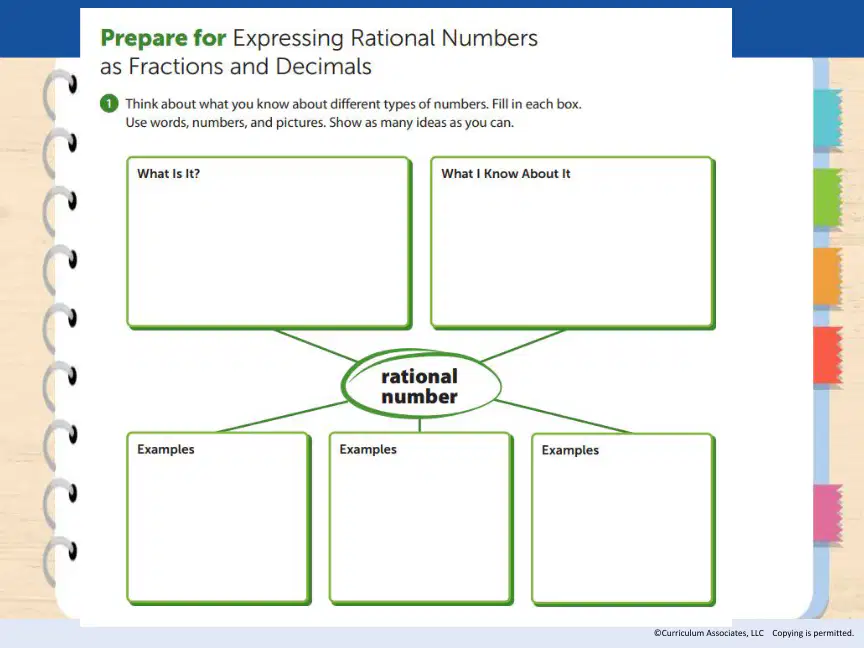 Prepare for Expressing Rational Numbers as Fractions and Decimals

1 Think about what you know about different types of numbers. Fill in each box. Use words, numbers, and pictures. Show as many ideas as you can.

What Is It?

What I Know About It

rational number

Examples

Examples

Examples

©Curriculum Associates, LLC Copying is permitted.